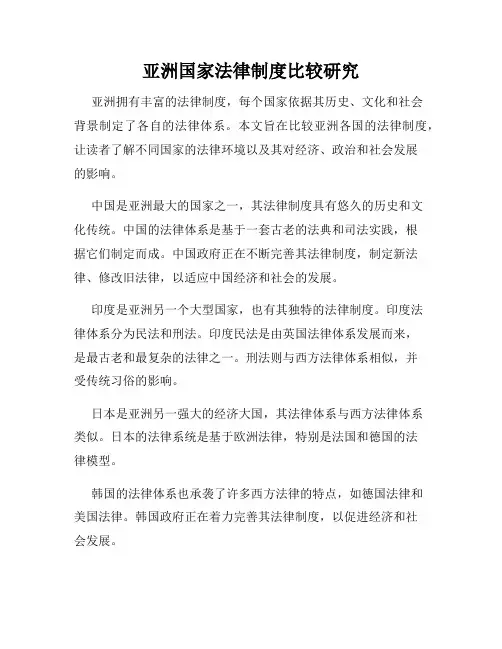 亚洲国家法律制度比较研究

亚洲拥有丰富的法律制度，每个国家依据其历史、文化和社会背景制定了各自的法律体系。本文旨在比较亚洲各国的法律制度，让读者了解不同国家的法律环境以及其对经济、政治和社会发展的影响。

中国是亚洲最大的国家之一，其法律制度具有悠久的历史和文化传统。中国的法律体系是基于一套古老的法典和司法实践，根据它们制定而成。中国政府正在不断完善其法律制度，制定新法律、修改旧法律，以适应中国经济和社会的发展。

印度是亚洲另一个大型国家，也有其独特的法律制度。印度法律体系分为民法和刑法。印度民法是由英国法律体系发展而来，是最古老和最复杂的法律之一。刑法则与西方法律体系相似，并受传统习俗的影响。

日本是亚洲另一强大的经济大国，其法律体系与西方法律体系类似。日本的法律系统是基于欧洲法律，特别是法国和德国的法律模型。

韩国的法律体系也承袭了许多西方法律的特点，如德国法律和美国法律。韩国政府正在着力完善其法律制度，以促进经济和社会发展。